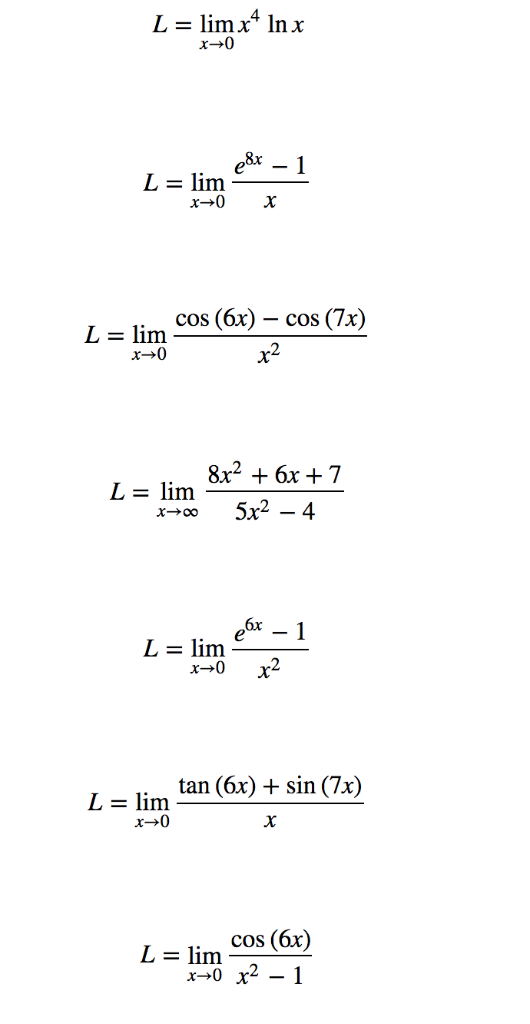 $L = \lim_{x \to 0} x^4 \ln x$

$L = \lim_{x \to 0} \frac{e^{8x} - 1}{x}$

$L = \lim_{x \to 0} \frac{\cos(6x) - \cos(7x)}{x^2}$

$L = \lim_{x \to \infty} \frac{8x^2 + 6x + 7}{5x^2 - 4}$

$L = \lim_{x \to 0} \frac{e^{6x} - 1}{x^2}$

$L = \lim_{x \to 0} \frac{\tan(6x) + \sin(7x)}{x}$

$L = \lim_{x \to 0} \frac{\cos(6x)}{x^2 - 1}$